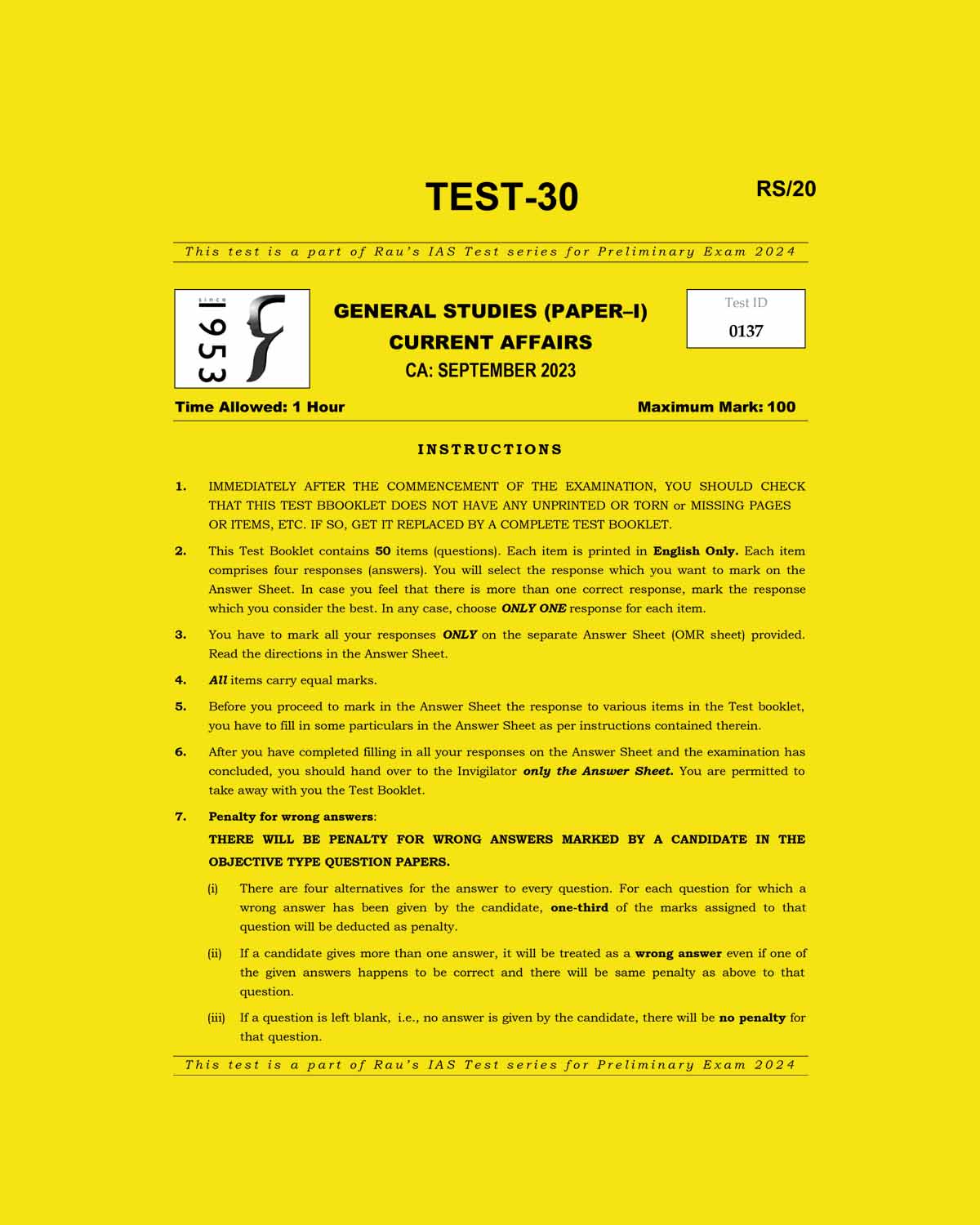 TEST-30

RS/20

This test is a part of Rau's IAS Test series for Preliminary Exam 2024

since 1953

GENERAL STUDIES (PAPER–I)
CURRENT AFFAIRS
CA: SEPTEMBER 2023

Test ID
0137

Time Allowed: 1 Hour

Maximum Mark: 100

INSTRUCTIONS

1. IMMEDIATELY AFTER THE COMMENCEMENT OF THE EXAMINATION, YOU SHOULD CHECK THAT THIS TEST BBOOKLET DOES NOT HAVE ANY UNPRINTED OR TORN or MISSING PAGES OR ITEMS, ETC. IF SO, GET IT REPLACED BY A COMPLETE TEST BOOKLET.

2. This Test Booklet contains 50 items (questions). Each item is printed in English Only. Each item comprises four responses (answers). You will select the response which you want to mark on the Answer Sheet. In case you feel that there is more than one correct response, mark the response which you consider the best. In any case, choose ONLY ONE response for each item.

3. You have to mark all your responses ONLY on the separate Answer Sheet (OMR sheet) provided. Read the directions in the Answer Sheet.

4. All items carry equal marks.

5. Before you proceed to mark in the Answer Sheet the response to various items in the Test booklet, you have to fill in some particulars in the Answer Sheet as per instructions contained therein.

6. After you have completed filling in all your responses on the Answer Sheet and the examination has concluded, you should hand over to the Invigilator only the Answer Sheet. You are permitted to take away with you the Test Booklet.

7. Penalty for wrong answers:
THERE WILL BE PENALTY FOR WRONG ANSWERS MARKED BY A CANDIDATE IN THE OBJECTIVE TYPE QUESTION PAPERS.

(i) There are four alternatives for the answer to every question. For each question for which a wrong answer has been given by the candidate, one-third of the marks assigned to that question will be deducted as penalty.

(ii) If a candidate gives more than one answer, it will be treated as a wrong answer even if one of the given answers happens to be correct and there will be same penalty as above to that question.

(iii) If a question is left blank, i.e., no answer is given by the candidate, there will be no penalty for that question.

This test is a part of Rau's IAS Test series for Preliminary Exam 2024